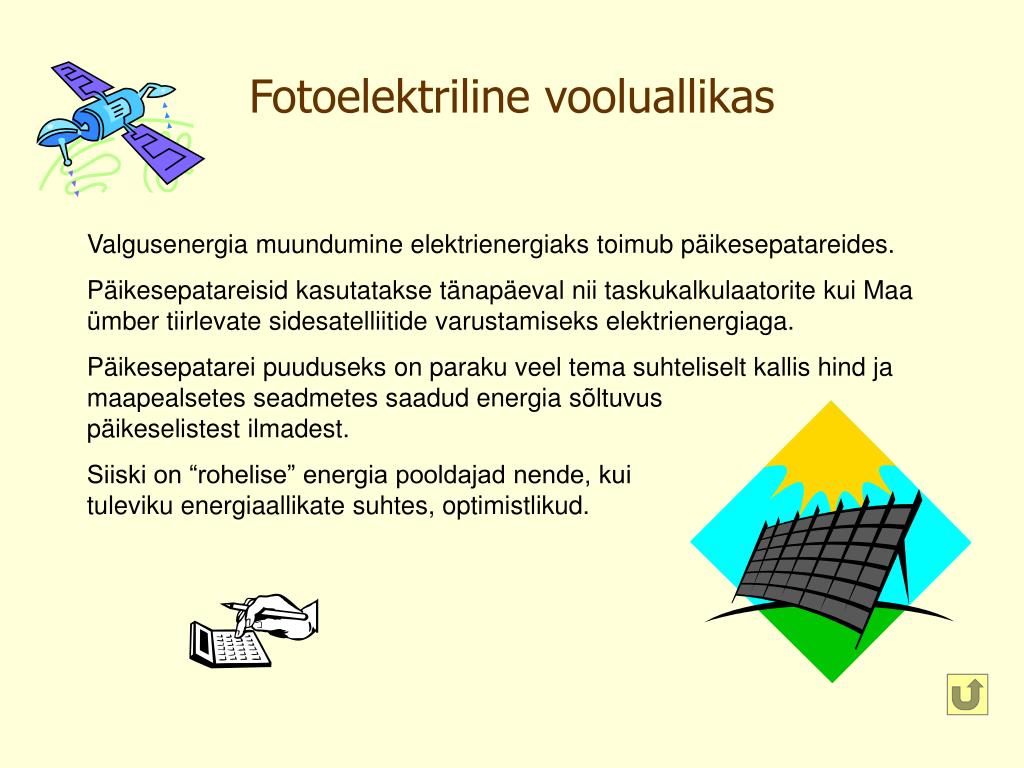 Fotoelektriline vooluallikas

Valgusenergia muundumine elektrienergiaks toimub päikesepatareides.

Päikesepatareisid kasutatakse tänapäeval nii taskukalkulaatorite kui Maa ümber tiirlevate sidesatelliitide varustamiseks elektrienergiaga.

Päikesepatarei puuduseks on paraku veel tema suhteliselt kallis hind ja maapealsetes seadmetes saadud energia sõltuvus päikeselistest ilmadest.

Siiski on “rohelise” energia pooldajad nende, kui tuleviku energiaallikate suhtes, optimistlikud.